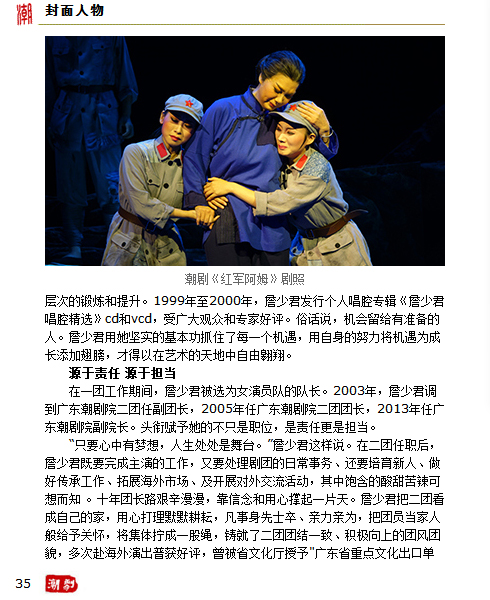 潮 封面人物

潮剧《红军阿姆》剧照

层次的锻炼和提升。1999年至2000年，詹少君发行个人唱腔专辑《詹少君唱腔精选》cd和vcd，受广大观众和专家好评。俗话说，机会留给有准备的人。詹少君用她坚实的基本功抓住了每一个机遇，用自身的努力将机遇为成长添加翅膀，才得以在艺术的天地中自由翱翔。

源于责任 源于担当

在一团工作期间，詹少君被选为女演员队的队长。2003年，詹少君调到广东潮剧院二团任副团长，2005年任广东潮剧院二团团长，2013年任广东潮剧院副院长。头衔赋予她的不只是职位，是责任更是担当。

"只要心中有梦想，人生处处是舞台。"詹少君这样说。在二团任职后，詹少君既要完成主演的工作，又要处理剧团的日常事务、还要培育新人、做好传承工作、拓展海外市场、及开展对外交流活动，其中饱含的酸甜苦辣可想而知 。十年团长路艰辛漫漫，靠信念和用心撑起一片天。詹少君把二团看成自己的家，用心打理默默耕耘，凡事身先士卒、亲力亲为，把团员当家人般给予关怀，将集体拧成一股绳，铸就了二团团结一致、积极向上的团风团貌，多次赴海外演出普获好评，曾被省文化厅授予"广东省重点文化出口单

35 潮剧